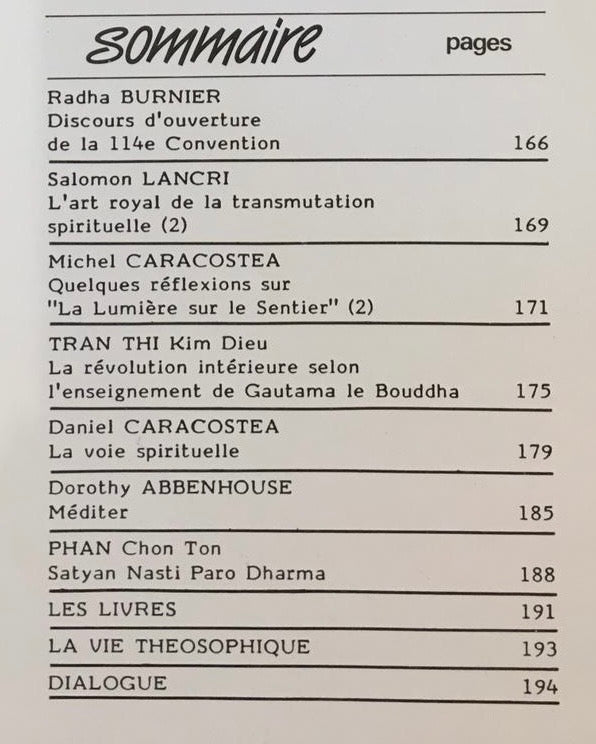 sommaire pages

Radha BURNIER
Discours d'ouverture de la 114e Convention 166

Salomon LANCRI
L'art royal de la transmutation spirituelle (2) 169

Michel CARACOSTEA
Quelques réflexions sur "La Lumière sur le Sentier" (2) 171

TRAN THI Kim Dieu
La révolution intérieure selon l'enseignement de Gautama le Bouddha 175

Daniel CARACOSTEA
La voie spirituelle 179

Dorothy ABBENHOUSE
Méditer 185

PHAN Chon Ton
Satyan Nasti Paro Dharma 188

LES LIVRES 191

LA VIE THEOSOPHIQUE 193

DIALOGUE 194